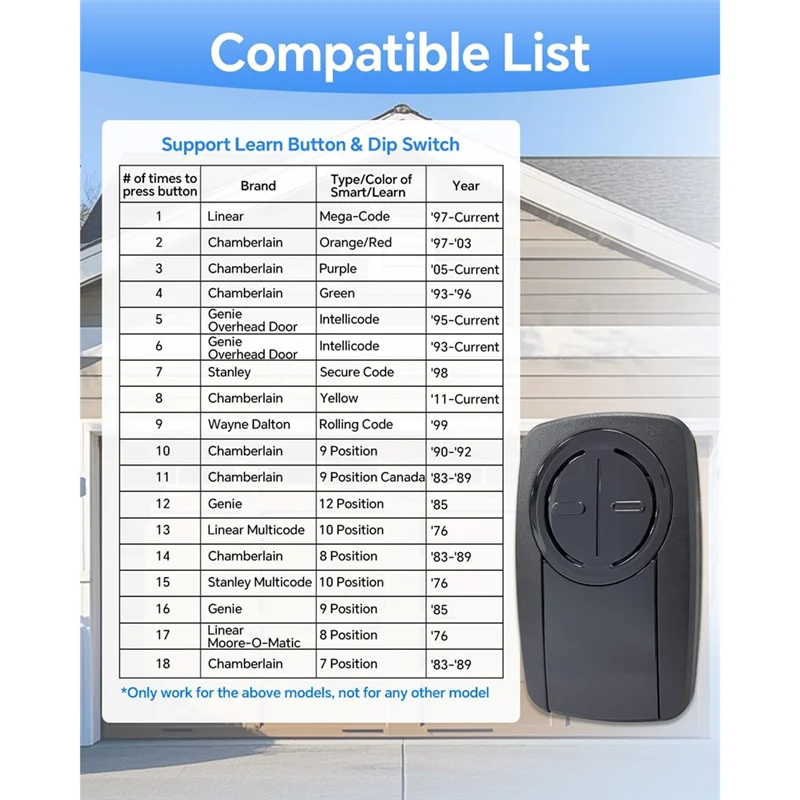 Compatible List

Support Learn Button & Dip Switch

| # of times to press button | Brand | Type/Color of Smart/Learn | Year |
|---|---|---|---|
| 1 | Linear | Mega-Code | '97-Current |
| 2 | Chamberlain | Orange/Red | '97-'03 |
| 3 | Chamberlain | Purple | '05-Current |
| 4 | Chamberlain | Green | '93-'96 |
| 5 | Genie Overhead Door | Intellicode | '95-Current |
| 6 | Genie Overhead Door | Intellicode | '93-Current |
| 7 | Stanley | Secure Code | '98 |
| 8 | Chamberlain | Yellow | '11-Current |
| 9 | Wayne Dalton | Rolling Code | '99 |
| 10 | Chamberlain | 9 Position | '90-'92 |
| 11 | Chamberlain | 9 Position Canada | '83-'89 |
| 12 | Genie | 12 Position | '85 |
| 13 | Linear Multicode | 10 Position | '76 |
| 14 | Chamberlain | 8 Position | '83-'89 |
| 15 | Stanley Multicode | 10 Position | '76 |
| 16 | Genie | 9 Position | '85 |
| 17 | Linear Moore-O-Matic | 8 Position | '76 |
| 18 | Chamberlain | 7 Position | '83-'89 |

*Only work for the above models, not for any other model